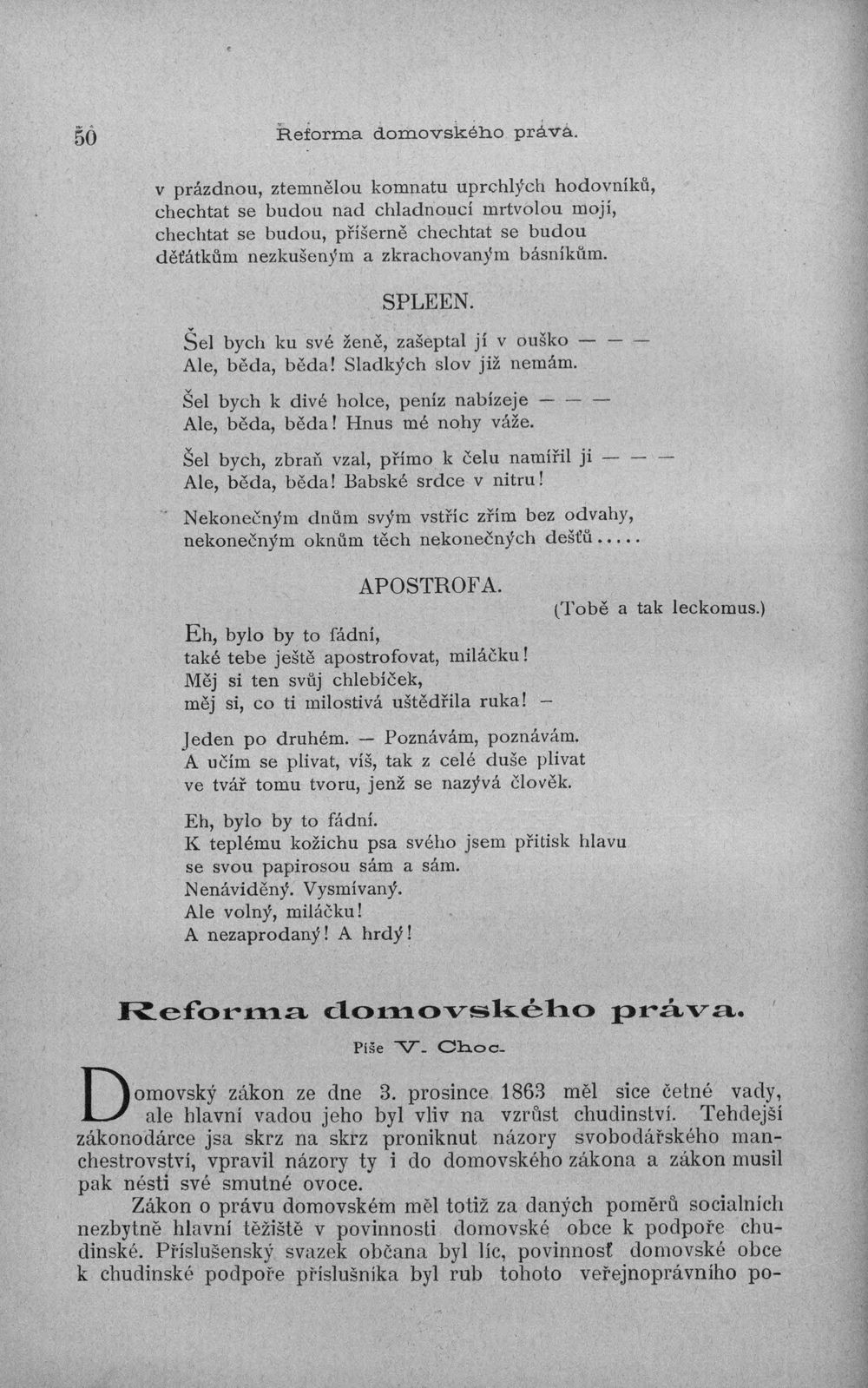 50 Reforma domovského práva.

v prázdnou, ztemnělou komnatu uprchlých hodovníků,
chechtat se budou nad chladnoucí mrtvolou mojí,
chechtat se budou, příšerně chechtat se budou
děťátkům nezkušeným a zkrachovaným básníkům.

SPLEEN.

Šel bych ku své ženě, zašeptal jí v ouško — — —
Ale, běda, běda! Sladkých slov již nemám.

Šel bych k divé holce, peníz nabízeje — — —
Ale, běda, běda! Hnus mé nohy váže.

Šel bych, zbraň vzal, přímo k čelu namířil ji — — —
Ale, běda, běda! Babské srdce v nitru!

Nekonečným dnům svým vstříc zřím bez odvahy,
nekonečným oknům těch nekonečných dešťů.....

APOSTROFA.

(Tobě a tak leckomus.)

Eh, bylo by to fádní,
také tebe ještě apostrofovat, miláčku!
Měj si ten svůj chlebíček,
měj si, co ti milostivá uštědřila ruka! —

Jeden po druhém. — Poznávám, poznávám.
A učím se plivat, víš, tak z celé duše plivat
ve tvář tomu tvoru, jenž se nazývá člověk.

Eh, bylo by to fádní.
K teplému kožichu psa svého jsem přitisk hlavu
se svou papirosou sám a sám.
Nenáviděný. Vysmívaný.
Ale volný, miláčku!
A nezaprodaný! A hrdý!

Reforma domovského práva.

Píše V. Choc.

Domovský zákon ze dne 3. prosince 1863 měl sice četné vady, ale hlavní vadou jeho byl vliv na vzrůst chudinství. Tehdejší zákonodárce jsa skrz na skrz proniknut názory svobodářského manchestrovství, vpravil názory ty i do domovského zákona a zákon musil pak nésti své smutné ovoce.

Zákon o právu domovském měl totiž za daných poměrů socialních nezbytně hlavní těžiště v povinnosti domovské obce k podpoře chudinské. Příslušenský svazek občana byl líc, povinnosť domovské obce k chudinské podpoře příslušníka byl rub tohoto veřejnoprávního po-